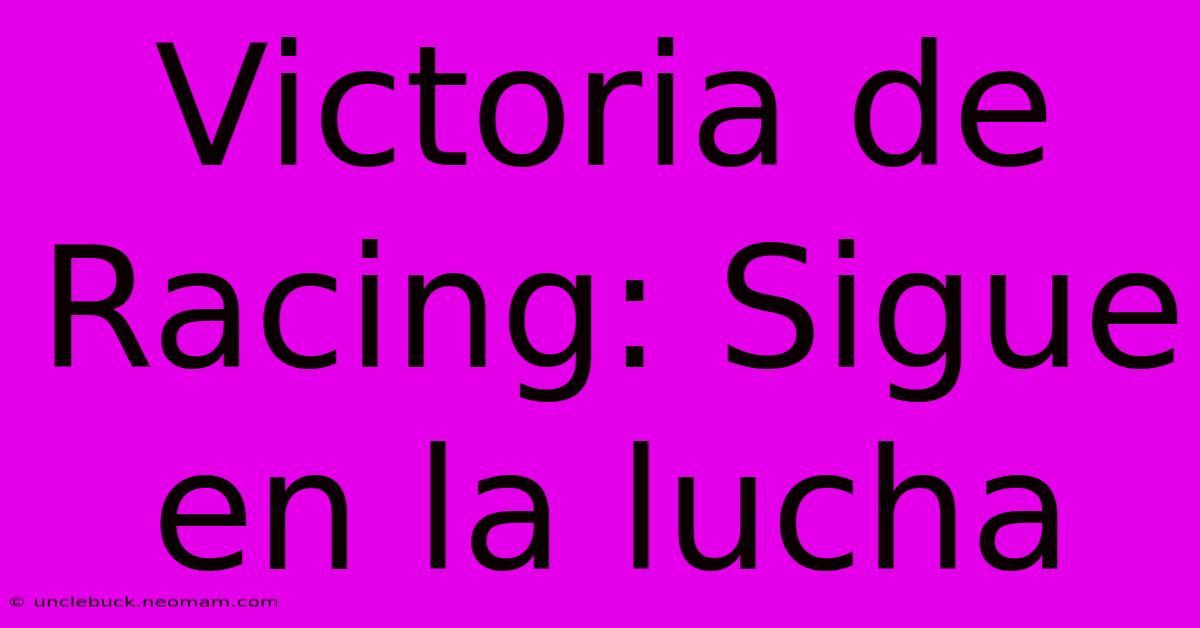 Victoria de Racing: Sigue en la lucha

© unclebuck.neomam.com